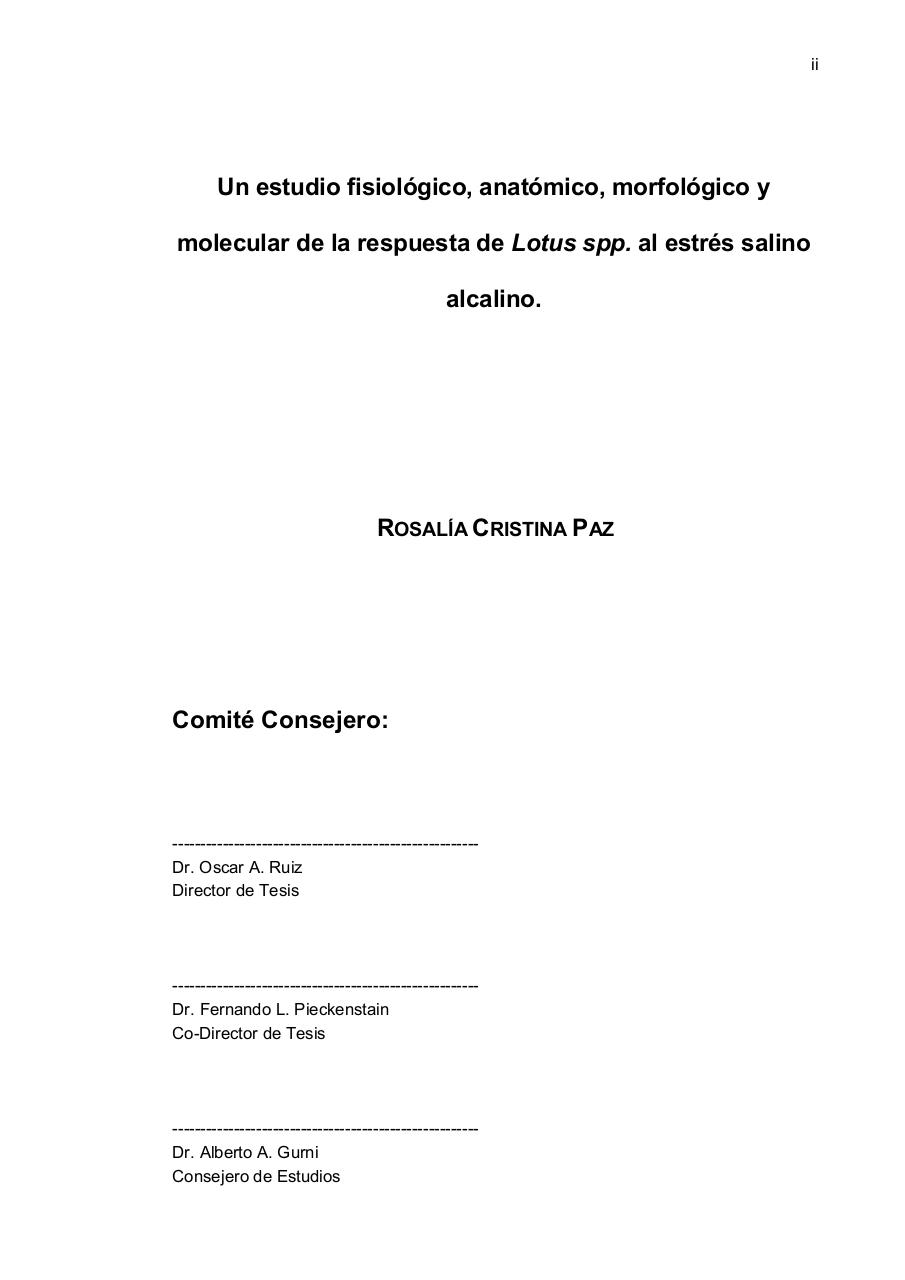 ii

Un estudio fisiológico, anatómico, morfológico y molecular de la respuesta de Lotus spp. al estrés salino alcalino.

ROSALÍA CRISTINA PAZ

Comité Consejero:

-----------------------------------------------------
Dr. Oscar A. Ruiz
Director de Tesis

-----------------------------------------------------
Dr. Fernando L. Pieckenstain
Co-Director de Tesis

-----------------------------------------------------
Dr. Alberto A. Gurni
Consejero de Estudios